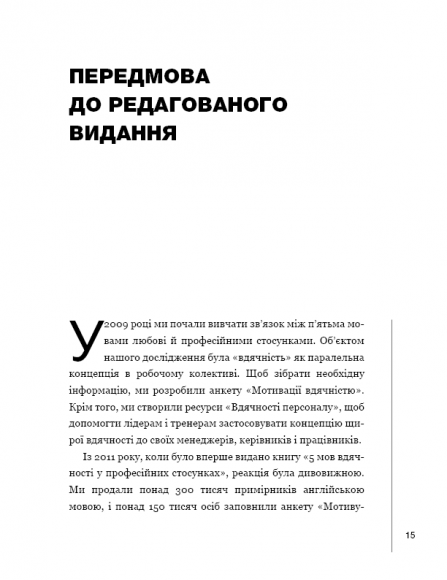 ПЕРЕДМОВА ДО РЕДАГОВАНОГО ВИДАННЯ

У 2009 році ми почали вивчати зв'язок між п'ятьма мовами любові й професійними стосунками. Об'єктом нашого дослідження була «вдячність» як паралельна концепція в робочому колективі. Щоб зібрати необхідну інформацію, ми розробили анкету «Мотивації вдячністю». Крім того, ми створили ресурси «Вдячності персоналу», щоб допомогти лідерам і тренерам застосовувати концепцію щирої вдячності до своїх менеджерів, керівників і працівників.

Із 2011 року, коли було вперше видано книгу «5 мов вдячності у професійних стосунках», реакція була дивовижною. Ми продали понад 300 тисяч примірників англійською мовою, і понад 150 тисяч осіб заповнили анкету «Мотиву-

15